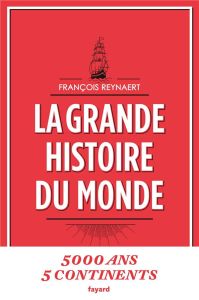 FRANÇOIS REYNAERT

LA GRANDE HISTOIRE DU MONDE

5000 ANS
5 CONTINENTS

fayard